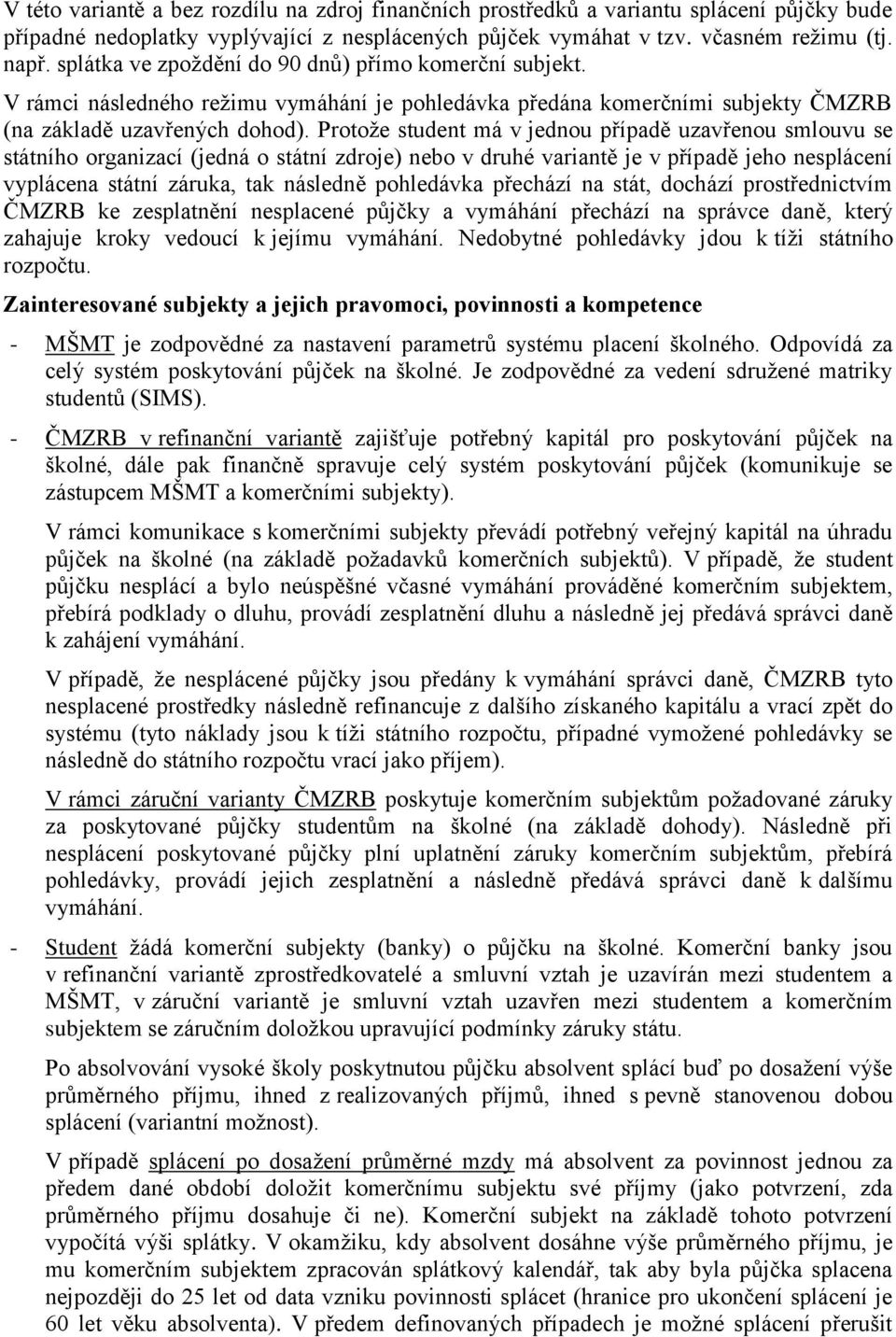 V této variantě a bez rozdílu na zdroj finančních prostředků a variantu splácení půjčky bude případné nedoplatky vyplývající z nesplácených půjček vymáhat v tzv. včasném režimu (tj. např. splátka ve zpoždění do 90 dnů) přímo komerční subjekt. V rámci následného režimu vymáhání je pohledávka předána komerčními subjekty ČMZRB (na základě uzavřených dohod). Protože student má v jednou případě uzavřenou smlouvu se státního organizací (jedná o státní zdroje) nebo v druhé variantě je v případě jeho nesplácení vyplácena státní záruka, tak následně pohledávka přechází na stát, dochází prostřednictvím ČMZRB ke zesplatnění nesplacené půjčky a vymáhání přechází na správce daně, který zahajuje kroky vedoucí k jejímu vymáhání. Nedobytné pohledávky jdou k tíži státního rozpočtu.

Zainteresované subjekty a jejich pravomoci, povinnosti a kompetence

- MŠMT je zodpovědné za nastavení parametrů systému placení školného. Odpovídá za celý systém poskytování půjček na školné. Je zodpovědné za vedení sdružené matriky studentů (SIMS).

- ČMZRB v refinanční variantě zajišťuje potřebný kapitál pro poskytování půjček na školné, dále pak finančně spravuje celý systém poskytování půjček (komunikuje se zástupcem MŠMT a komerčními subjekty).

V rámci komunikace s komerčními subjekty převádí potřebný veřejný kapitál na úhradu půjček na školné (na základě požadavků komerčních subjektů). V případě, že student půjčku nesplácí a bylo neúspěšné včasné vymáhání prováděné komerčním subjektem, přebírá podklady o dluhu, provádí zesplatnění dluhu a následně jej předává správci daně k zahájení vymáhání.

V případě, že nesplácené půjčky jsou předány k vymáhání správci daně, ČMZRB tyto nesplacené prostředky následně refinancuje z dalšího získaného kapitálu a vrací zpět do systému (tyto náklady jsou k tíži státního rozpočtu, případné vymožené pohledávky se následně do státního rozpočtu vrací jako příjem).

V rámci záruční varianty ČMZRB poskytuje komerčním subjektům požadované záruky za poskytované půjčky studentům na školné (na základě dohody). Následně při nesplácení poskytované půjčky plní uplatnění záruky komerčním subjektům, přebírá pohledávky, provádí jejich zesplatnění a následně předává správci daně k dalšímu vymáhání.

- Student žádá komerční subjekty (banky) o půjčku na školné. Komerční banky jsou v refinanční variantě zprostředkovatelé a smluvní vztah je uzavírán mezi studentem a MŠMT, v záruční variantě je smluvní vztah uzavřen mezi studentem a komerčním subjektem se záručním doložkou upravující podmínky záruky státu.

Po absolvování vysoké školy poskytnutou půjčku absolvent splácí buď po dosažení výše průměrného příjmu, ihned z realizovaných příjmů, ihned s pevně stanovenou dobou splácení (variantní možnost).

V případě splácení po dosažení průměrné mzdy má absolvent za povinnost jednou za předem dané období doložit komerčnímu subjektu své příjmy (jako potvrzení, zda průměrného příjmu dosahuje či ne). Komerční subjekt na základě tohoto potvrzení vypočítá výši splátky. V okamžiku, kdy absolvent dosáhne výše průměrného příjmu, je mu komerčním subjektem zpracován splátkový kalendář, tak aby byla půjčka splacena nejpozději do 25 let od data vzniku povinnosti splácet (hranice pro ukončení splácení je 60 let věku absolventa). V předem definovaných případech je možné splácení přerušit